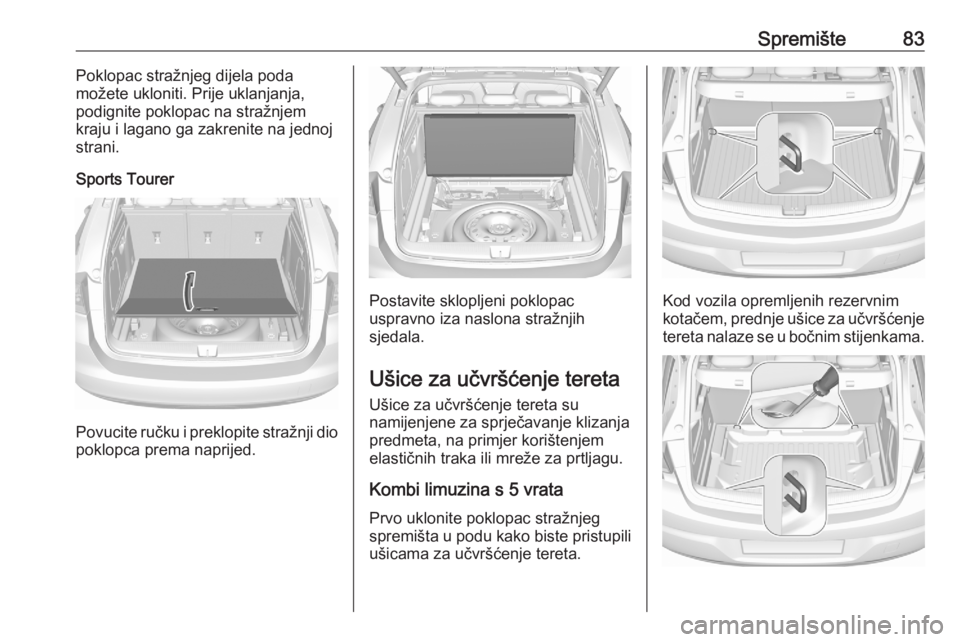 Spremište 83

Poklopac stražnjeg dijela poda možete ukloniti. Prije uklanjanja, podignite poklopac na stražnjem kraju i lagano ga zakrenite na jednoj strani.

Sports Tourer

Povucite ručku i preklopite stražnji dio poklopca prema naprijed.

Postavite sklopljeni poklopac uspravno iza naslona stražnjih sjedala.

Ušice za učvršćenje tereta

Ušice za učvršćenje tereta su namijenjene za sprječavanje klizanja predmeta, na primjer korištenjem elastičnih traka ili mreže za prtljagu.

Kombi limuzina s 5 vrata

Prvo uklonite poklopac stražnjeg spremišta u podu kako biste pristupili ušicama za učvršćenje tereta.

Kod vozila opremljenih rezervnim kotačem, prednje ušice za učvršćenje tereta nalaze se u bočnim stijenkama.

carmanualsonline.info